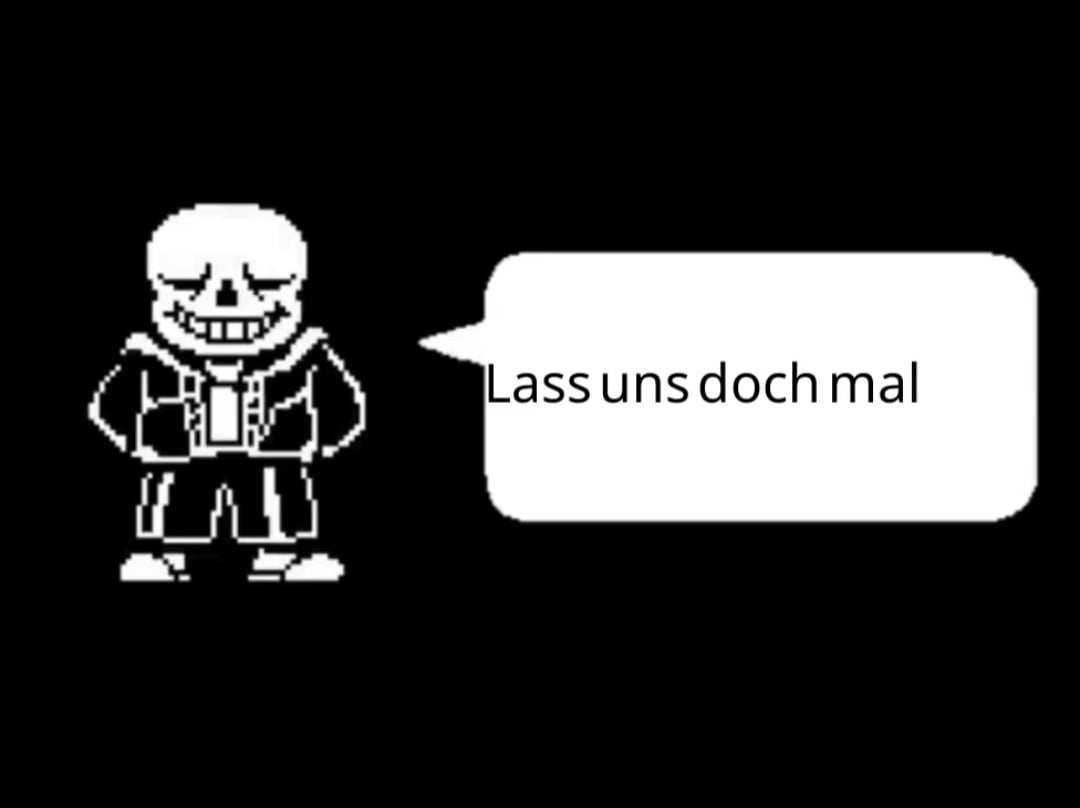 Lass uns doch mal